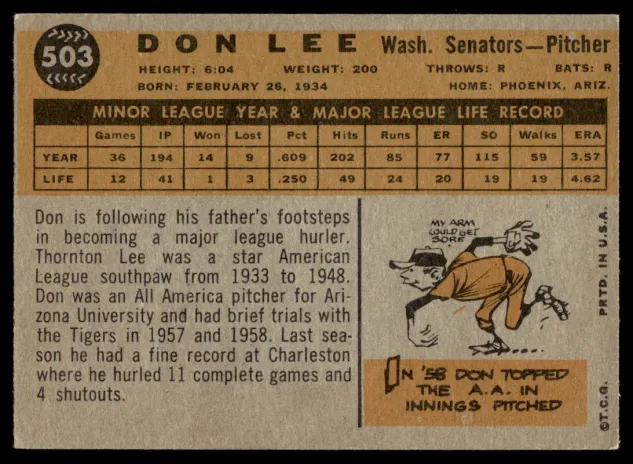 503

DON LEE Wash. Senators—Pitcher

HEIGHT: 6:04 WEIGHT: 200 THROWS: R BATS: R
BORN: FEBRUARY 26, 1934 HOME: PHOENIX, ARIZ.

MINOR LEAGUE YEAR & MAJOR LEAGUE LIFE RECORD

| | Games | IP | Won | Lost | Pct | Hits | Runs | ER | SO | Walks | ERA |
|---|---|---|---|---|---|---|---|---|---|---|---|
| YEAR | 36 | 194 | 14 | 9 | .609 | 202 | 85 | 77 | 115 | 59 | 3.57 |
| LIFE | 12 | 41 | 1 | 3 | .250 | 49 | 24 | 20 | 19 | 19 | 4.62 |

Don is following his father's footsteps in becoming a major league hurler. Thornton Lee was a star American League southpaw from 1933 to 1948. Don was an All America pitcher for Arizona University and had brief trials with the Tigers in 1957 and 1958. Last season he had a fine record at Charleston where he hurled 11 complete games and 4 shutouts.

MY ARM COULD GET SORE

IN '58 DON TOPPED THE A.A. IN INNINGS PITCHED

PRTD. IN U.S.A.

©T.C.G.